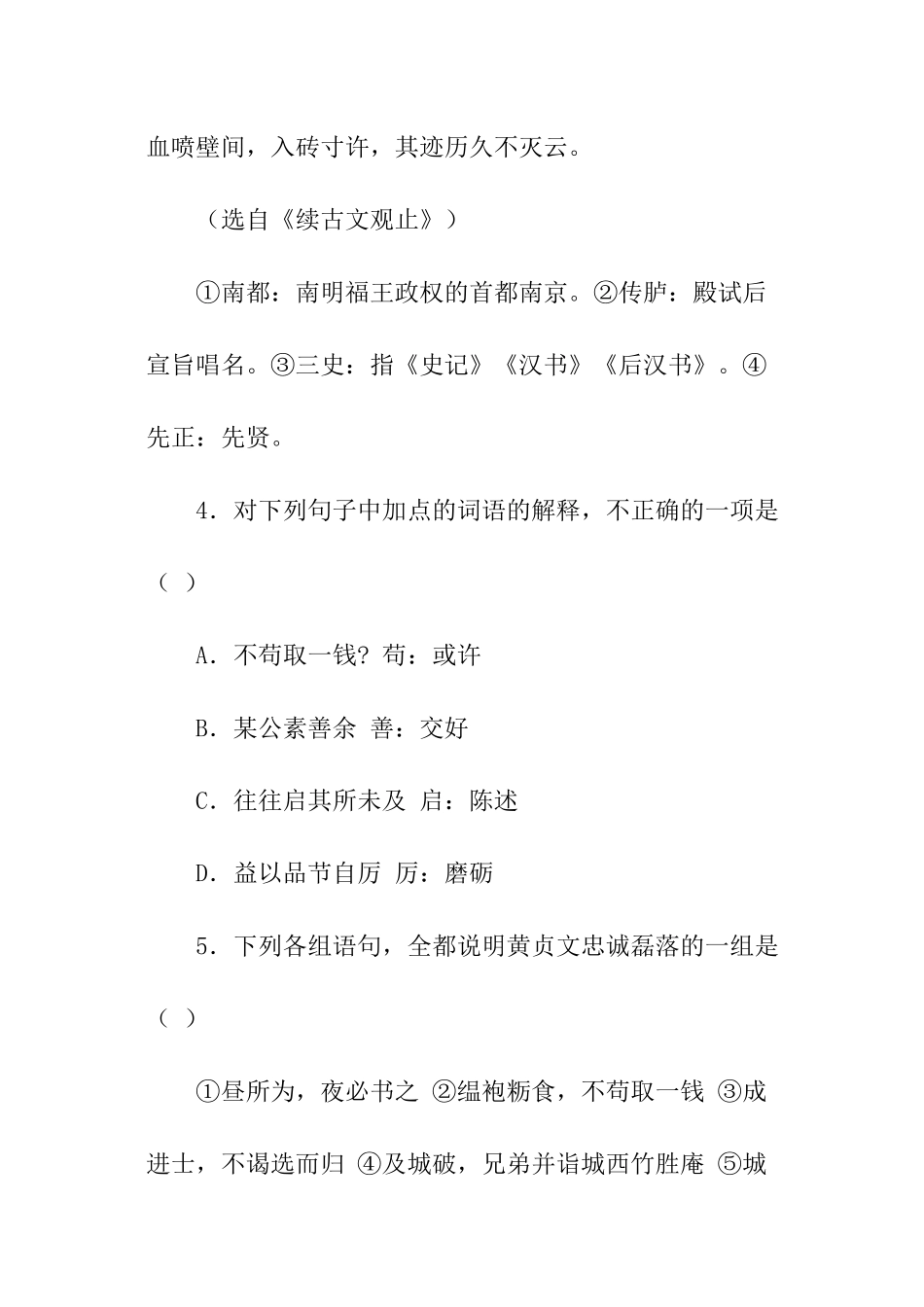 血喷壁间，入砖寸许，其迹历久不灭云。

（选自《续古文观止》）

①南都：南明福王政权的首都南京。②传胪：殿试后宣旨唱名。③三史：指《史记》《汉书》《后汉书》。④先正：先贤。

4．对下列句子中加点的词语的解释，不正确的一项是（ ）

A．不苟取一钱? 苟：或许

B．某公素善余 善：交好

C．往往启其所未及 启：陈述

D．益以品节自厉 厉：磨砺

5．下列各组语句，全都说明黄贞文忠诚磊落的一组是（ ）

①昼所为，夜必书之 ②缊袍粝食，不苟取一钱 ③成进士，不谒选而归 ④及城破，兄弟并诣城西竹胜庵 ⑤城